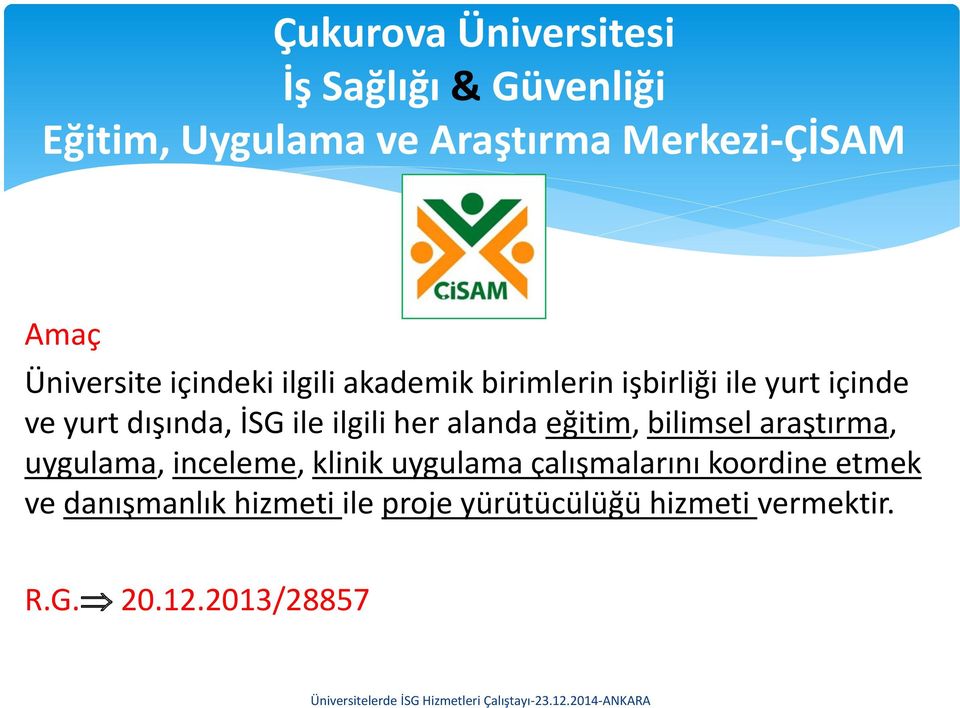 Çukurova Üniversitesi
İş Sağlığı & Güvenliği
Eğitim, Uygulama ve Araştırma Merkezi-ÇİSAM

ÇİSAM

Amaç

Üniversite içindeki ilgili akademik birimlerin işbirliği ile yurt içinde ve yurt dışında, İSG ile ilgili her alanda eğitim, bilimsel araştırma, uygulama, inceleme, klinik uygulama çalışmalarını koordine etmek ve danışmanlık hizmeti ile proje yürütücülüğü hizmeti vermektir.

R.G.$\Rightarrow$ 20.12.2013/28857

Üniversitelerde İSG Hizmetleri Çalıştayı-23.12.2014-ANKARA